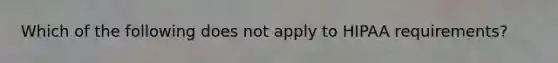 Which of the following does not apply to HIPAA requirements?